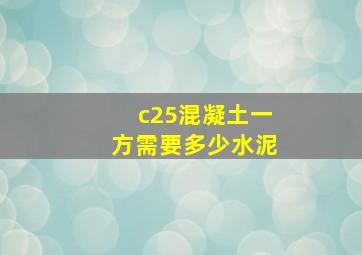 c25混凝土一方需要多少水泥